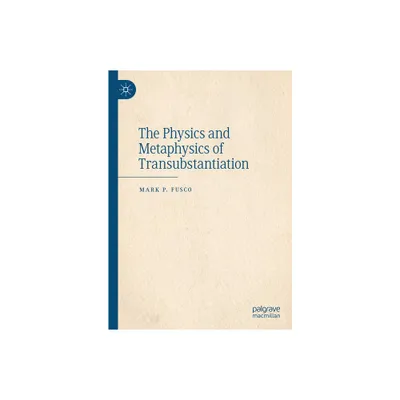 The Physics and Metaphysics of Transubstantiation

MARK P. FUSCO

palgrave macmillan